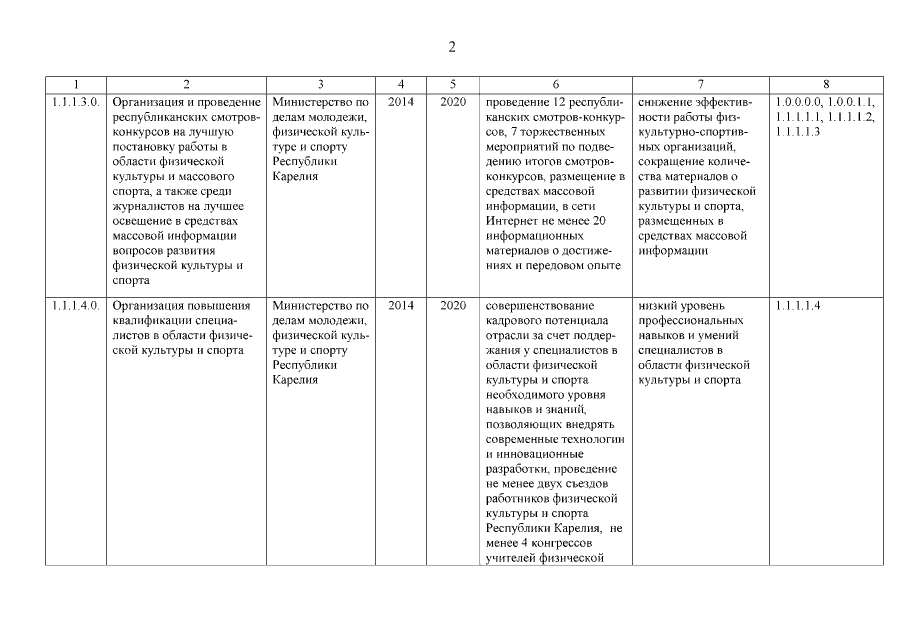 2

| 1 | 2 | 3 | 4 | 5 | 6 | 7 | 8 |
|---|---|---|---|---|---|---|---|
| 1.1.1.3.0. | Организация и проведение республиканских смотров-конкурсов на лучшую постановку работы в области физической культуры и массового спорта, а также среди журналистов на лучшее освещение в средствах массовой информации вопросов развития физической культуры и спорта | Министерство по делам молодежи, физической культуре и спорту Республики Карелия | 2014 | 2020 | проведение 12 республиканских смотров-конкурсов, 7 торжественных мероприятий по подведению итогов смотров-конкурсов, размещение в средствах массовой информации, в сети Интернет не менее 20 информационных материалов о достижениях и передовом опыте | снижение эффективности работы физкультурно-спортивных организаций, сокращение количества материалов о развитии физической культуры и спорта, размещенных в средствах массовой информации | 1.0.0.0.0, 1.0.0.1.1, 1.1.1.1.1, 1.1.1.1.2, 1.1.1.1.3 |
| 1.1.1.4.0. | Организация повышения квалификации специалистов в области физической культуры и спорта | Министерство по делам молодежи, физической культуре и спорту Республики Карелия | 2014 | 2020 | совершенствование кадрового потенциала отрасли за счет поддержания у специалистов в области физической культуры и спорта необходимого уровня навыков и знаний, позволяющих внедрять современные технологии и инновационные разработки, проведение не менее двух съездов работников физической культуры и спорта Республики Карелия, не менее 4 конгрессов учителей физической | низкий уровень профессиональных навыков и умений специалистов в области физической культуры и спорта | 1.1.1.1.4 |